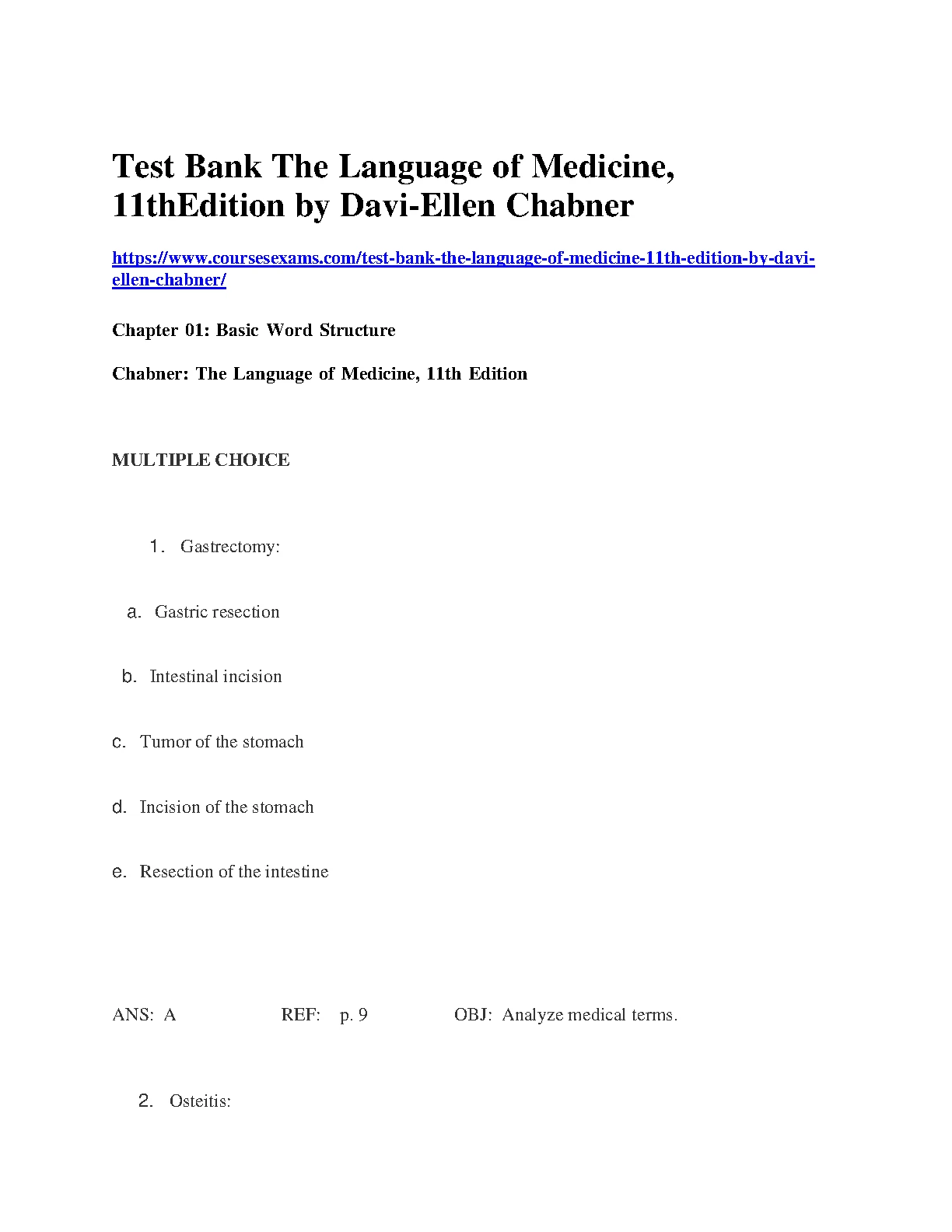 Test Bank The Language of Medicine, 11thEdition by Davi-Ellen Chabner

https://www.coursesexams.com/test-bank-the-language-of-medicine-11th-edition-by-davi-ellen-chabner/

Chapter 01: Basic Word Structure

Chabner: The Language of Medicine, 11th Edition

MULTIPLE CHOICE

1. Gastrectomy:

a. Gastric resection

b. Intestinal incision

c. Tumor of the stomach

d. Incision of the stomach

e. Resection of the intestine

ANS: A REF: p. 9 OBJ: Analyze medical terms.

2. Osteitis: